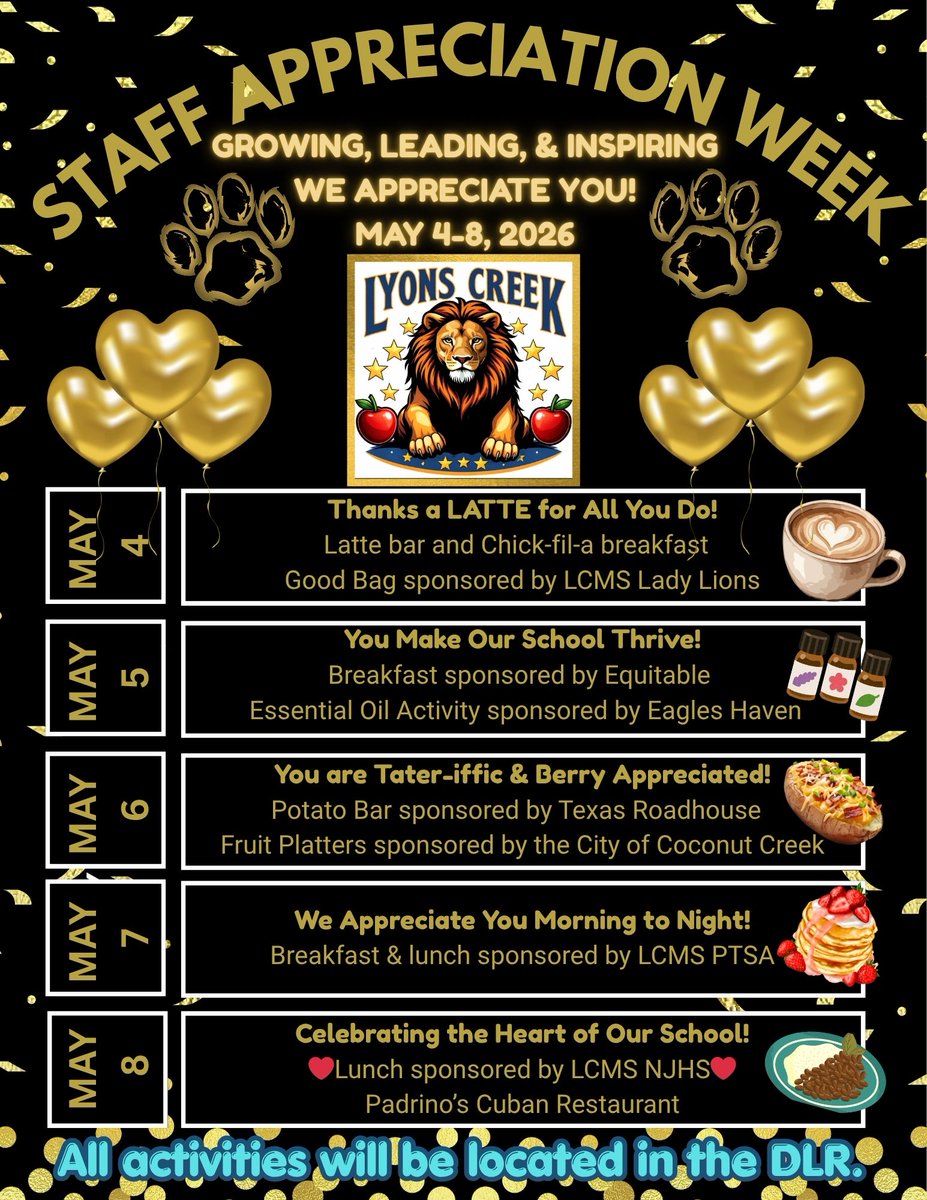 STAFF APPRECIATION WEEK

GROWING, LEADING, & INSPIRING
WE APPRECIATE YOU!
MAY 4-8, 2026

LYONS CREEK

MAY 4

Thanks a LATTE for All You Do!
Latte bar and Chick-fil-a breakfast
Good Bag sponsored by LCMS Lady Lions

MAY 5

You Make Our School Thrive!
Breakfast sponsored by Equitable
Essential Oil Activity sponsored by Eagles Haven

MAY 6

You are Tater-iffic & Berry Appreciated!
Potato Bar sponsored by Texas Roadhouse
Fruit Platters sponsored by the City of Coconut Creek

MAY 7

We Appreciate You Morning to Night!
Breakfast & lunch sponsored by LCMS PTSA

MAY 8

Celebrating the Heart of Our School!
❤Lunch sponsored by LCMS NJHS❤
Padrino's Cuban Restaurant

All activities will be located in the DLR.